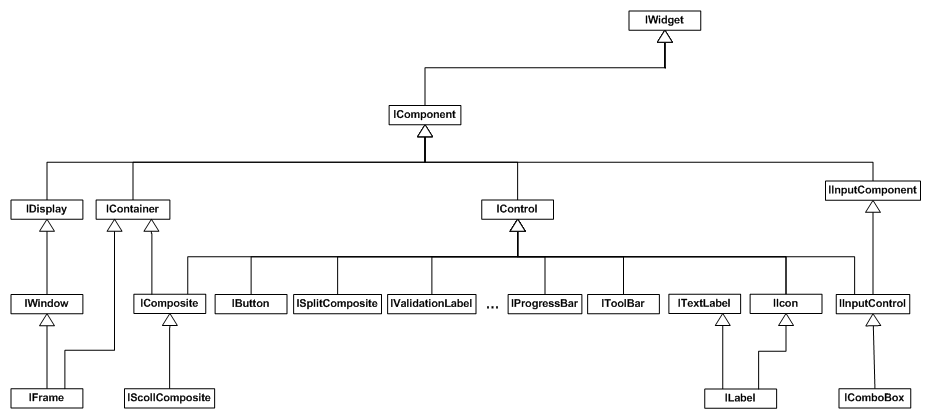 IWidget

IComponent

IDisplay

IContainer

IControl

IInputComponent

IWindow

IComposite

IButton

ISplitComposite

IValidationLabel

...

IProgressBar

IToolBar

ITextLabel

IIcon

IInputControl

IFrame

IScollComposite

ILabel

IComboBox